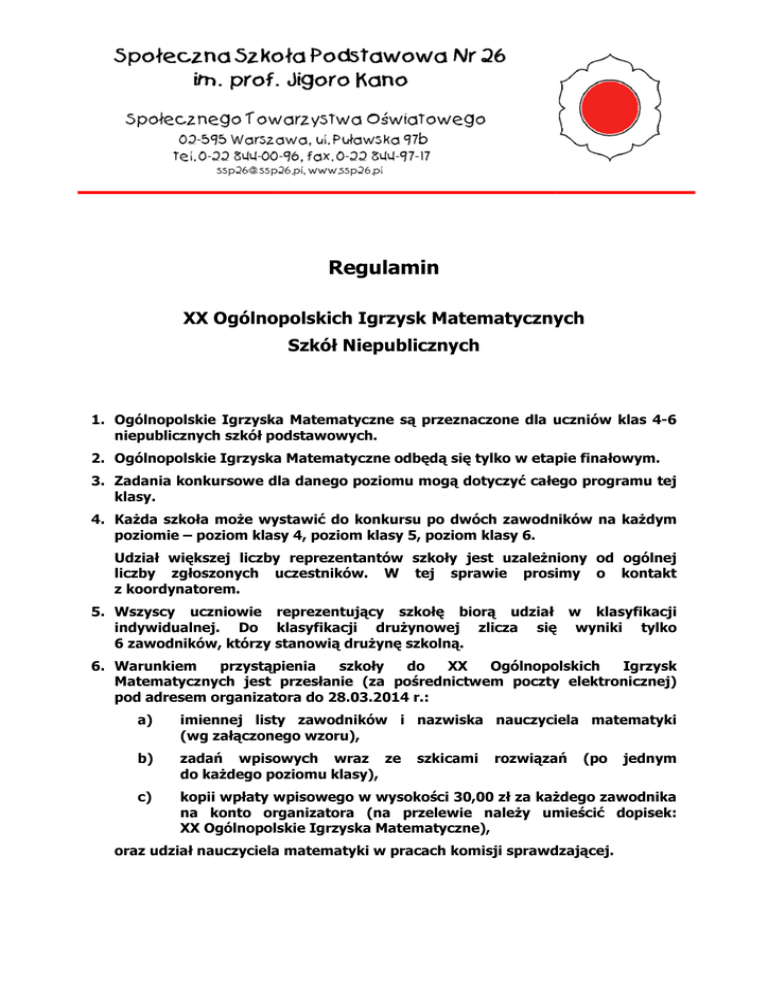 Społeczna Szkoła Podstawowa Nr 26
im. prof. Jigoro Kano

Społecznego Towarzystwa Oświatowego
02-595 Warszawa, ul. Puławska 97b
tel. 0-22 844-00-96, fax. 0-22 844-97-17
ssp26@ssp26.pl, www.ssp26.pl

Regulamin

XX Ogólnopolskich Igrzysk Matematycznych
Szkół Niepublicznych

1. Ogólnopolskie Igrzyska Matematyczne są przeznaczone dla uczniów klas 4-6 niepublicznych szkół podstawowych.

2. Ogólnopolskie Igrzyska Matematyczne odbędą się tylko w etapie finałowym.

3. Zadania konkursowe dla danego poziomu mogą dotyczyć całego programu tej klasy.

4. Każda szkoła może wystawić do konkursu po dwóch zawodników na każdym poziomie – poziom klasy 4, poziom klasy 5, poziom klasy 6.

Udział większej liczby reprezentantów szkoły jest uzależniony od ogólnej liczby zgłoszonych uczestników. W tej sprawie prosimy o kontakt z koordynatorem.

5. Wszyscy uczniowie reprezentujący szkołę biorą udział w klasyfikacji indywidualnej. Do klasyfikacji drużynowej zlicza się wyniki tylko 6 zawodników, którzy stanowią drużynę szkolną.

6. Warunkiem przystąpienia szkoły do XX Ogólnopolskich Igrzysk Matematycznych jest przesłanie (za pośrednictwem poczty elektronicznej) pod adresem organizatora do 28.03.2014 r.:

a) imiennej listy zawodników i nazwiska nauczyciela matematyki (wg załączonego wzoru),

b) zadań wpisowych wraz ze szkicami rozwiązań (po jednym do każdego poziomu klasy),

c) kopii wpłaty wpisowego w wysokości 30,00 zł za każdego zawodnika na konto organizatora (na przelewie należy umieścić dopisek: XX Ogólnopolskie Igrzyska Matematyczne),

oraz udział nauczyciela matematyki w pracach komisji sprawdzającej.